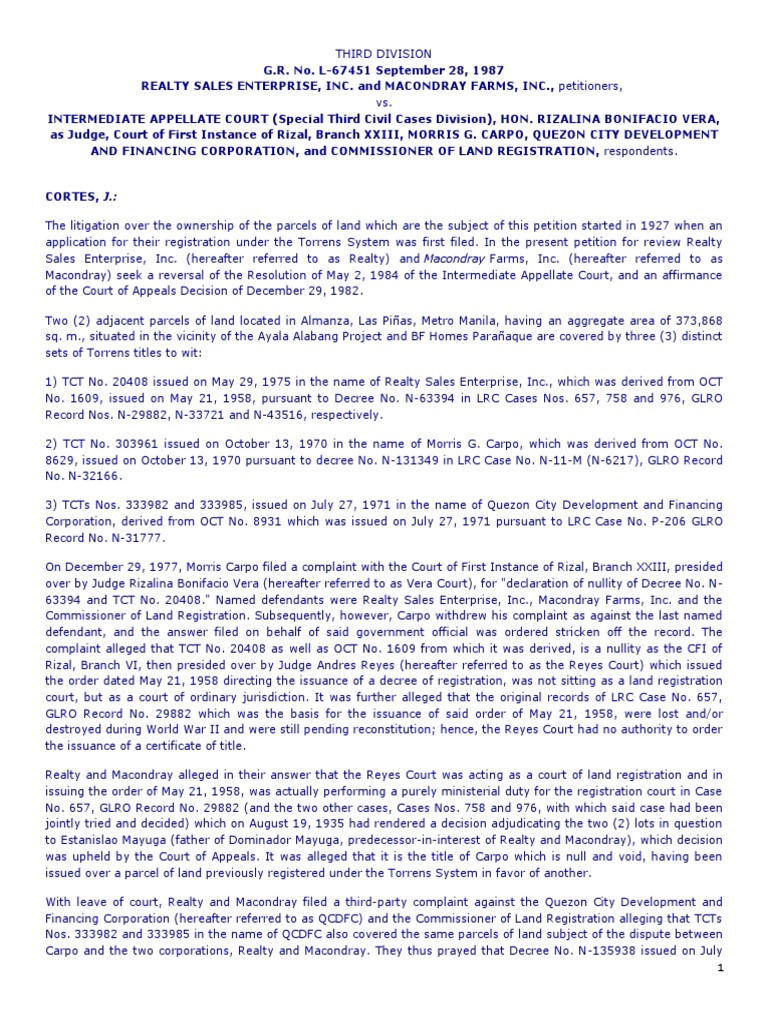 THIRD DIVISION
G.R. No. L-67451 September 28, 1987
REALTY SALES ENTERPRISE, INC. and MACONDRAY FARMS, INC., petitioners,
vs.
INTERMEDIATE APPELLATE COURT (Special Third Civil Cases Division), HON. RIZALINA BONIFACIO VERA, as Judge, Court of First Instance of Rizal, Branch XXIII, MORRIS G. CARPO, QUEZON CITY DEVELOPMENT AND FINANCING CORPORATION, and COMMISSIONER OF LAND REGISTRATION, respondents.

CORTES, J.:

The litigation over the ownership of the parcels of land which are the subject of this petition started in 1927 when an application for their registration under the Torrens System was first filed. In the present petition for review Realty Sales Enterprise, Inc. (hereafter referred to as Realty) and Macondray Farms, Inc. (hereafter referred to as Macondray) seek a reversal of the Resolution of May 2, 1984 of the Intermediate Appellate Court, and an affirmance of the Court of Appeals Decision of December 29, 1982.

Two (2) adjacent parcels of land located in Almanza, Las Piñas, Metro Manila, having an aggregate area of 373,868 sq. m., situated in the vicinity of the Ayala Alabang Project and BF Homes Parañaque are covered by three (3) distinct sets of Torrens titles to wit:

1) TCT No. 20408 issued on May 29, 1975 in the name of Realty Sales Enterprise, Inc., which was derived from OCT No. 1609, issued on May 21, 1958, pursuant to Decree No. N-63394 in LRC Cases Nos. 657, 758 and 976, GLRO Record Nos. N-29882, N-33721 and N-43516, respectively.

2) TCT No. 303961 issued on October 13, 1970 in the name of Morris G. Carpo, which was derived from OCT No. 8629, issued on October 13, 1970 pursuant to decree No. N-131349 in LRC Case No. N-11-M (N-6217), GLRO Record No. N-32166.

3) TCTs Nos. 333982 and 333985, issued on July 27, 1971 in the name of Quezon City Development and Financing Corporation, derived from OCT No. 8931 which was issued on July 27, 1971 pursuant to LRC Case No. P-206 GLRO Record No. N-31777.

On December 29, 1977, Morris Carpo filed a complaint with the Court of First Instance of Rizal, Branch XXIII, presided over by Judge Rizalina Bonifacio Vera (hereafter referred to as Vera Court), for "declaration of nullity of Decree No. N-63394 and TCT No. 20408." Named defendants were Realty Sales Enterprise, Inc., Macondray Farms, Inc. and the Commissioner of Land Registration. Subsequently, however, Carpo withdrew his complaint as against the last named defendant, and the answer filed on behalf of said government official was ordered stricken off the record. The complaint alleged that TCT No. 20408 as well as OCT No. 1609 from which it was derived, is a nullity as the CFI of Rizal, Branch VI, then presided over by Judge Andres Reyes (hereafter referred to as the Reyes Court) which issued the order dated May 21, 1958 directing the issuance of a decree of registration, was not sitting as a land registration court, but as a court of ordinary jurisdiction. It was further alleged that the original records of LRC Case No. 657, GLRO Record No. 29882 which was the basis for the issuance of said order of May 21, 1958, were lost and/or destroyed during World War II and were still pending reconstitution; hence, the Reyes Court had no authority to order the issuance of a certificate of title.

Realty and Macondray alleged in their answer that the Reyes Court was acting as a court of land registration and in issuing the order of May 21, 1958, was actually performing a purely ministerial duty for the registration court in Case No. 657, GLRO Record No. 29882 (and the two other cases, Cases Nos. 758 and 976, with which said case had been jointly tried and decided) which on August 19, 1935 had rendered a decision adjudicating the two (2) lots in question to Estanislao Mayuga (father of Dominador Mayuga, predecessor-in-interest of Realty and Macondray), which decision was upheld by the Court of Appeals. It was alleged that it is the title of Carpo which is null and void, having been issued over a parcel of land previously registered under the Torrens System in favor of another.

With leave of court, Realty and Macondray filed a third-party complaint against the Quezon City Development and Financing Corporation (hereafter referred to as QCDFC) and the Commissioner of Land Registration alleging that TCTs Nos. 333982 and 333985 in the name of QCDFC also covered the same parcels of land subject of the dispute between Carpo and the two corporations, Realty and Macondray. They thus prayed that Decree No. N-135938 issued on July

1